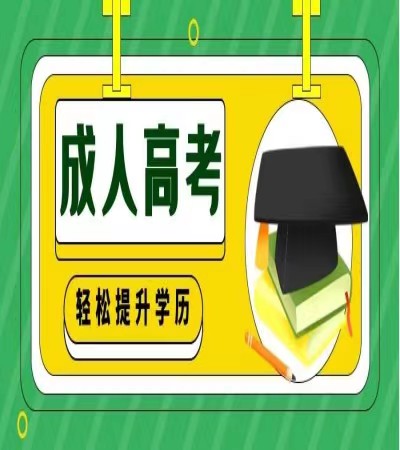 成人高考

轻松提升学历